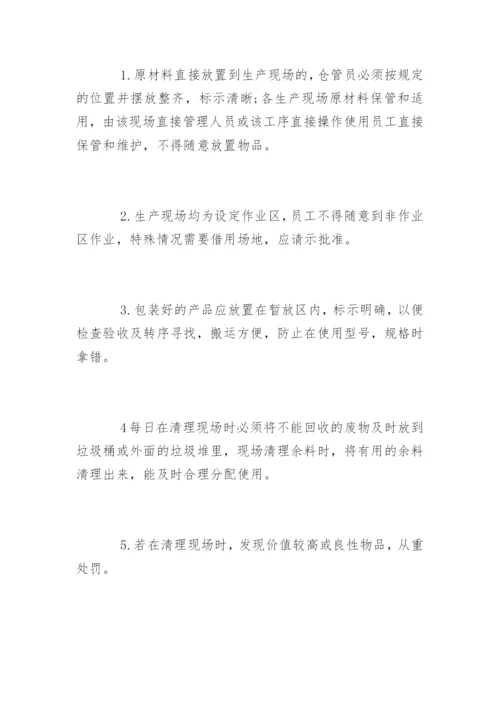 1.原材料直接放置到生产现场的,仓管员必须按规定的位置并摆放整齐，标示清晰;各生产现场原材料保管和适用，由该现场直接管理人员或该工序直接操作使用员工直接保管和维护，不得随意放置物品。

2.生产现场均为设定作业区,员工不得随意到非作业区作业，特殊情况需要借用场地，应请示批准。

3.包装好的产品应放置在暂放区内,标示明确，以便检查验收及转序寻找，搬运方便，防止在使用型号，规格时拿错。

4每日在清理现场时必须将不能回收的废物及时放到垃圾桶或外面的垃圾堆里，现场清理余料时，将有用的余料清理出来，能及时合理分配使用。

5.若在清理现场时，发现价值较高或良性物品，从重处罚。